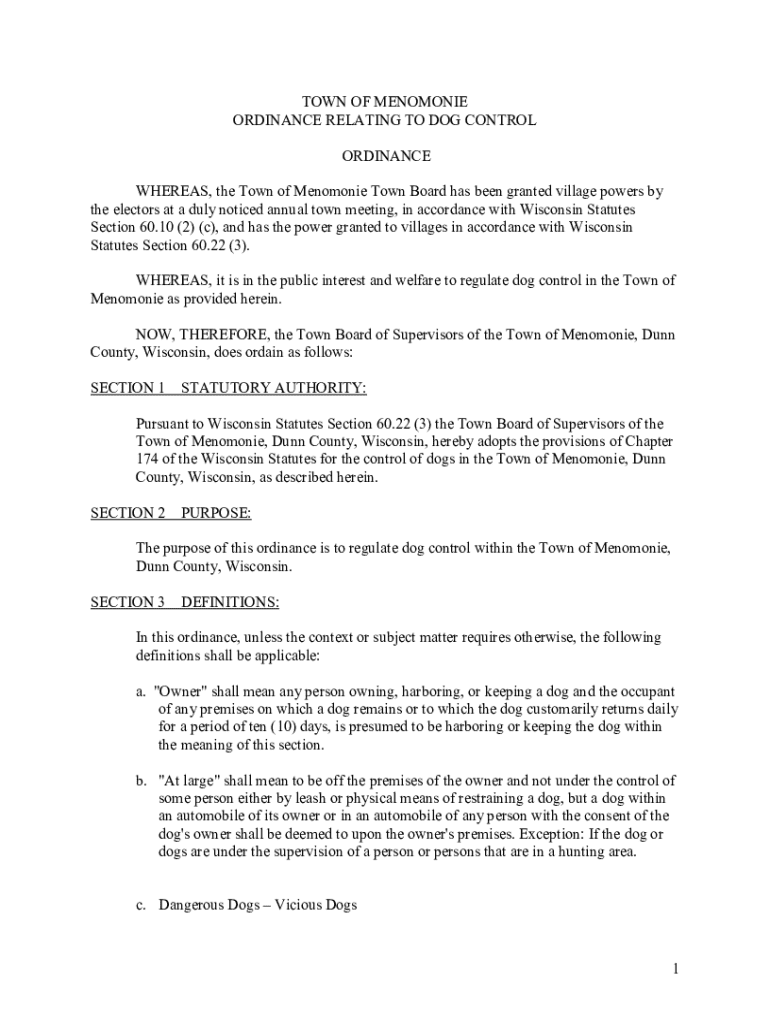 TOWN OF MENOMONIE
ORDINANCE RELATING TO DOG CONTROL

ORDINANCE

WHEREAS, the Town of Menomonie Town Board has been granted village powers by the electors at a duly noticed annual town meeting, in accordance with Wisconsin Statutes Section 60.10 (2) (c), and has the power granted to villages in accordance with Wisconsin Statutes Section 60.22 (3).

WHEREAS, it is in the public interest and welfare to regulate dog control in the Town of Menomonie as provided herein.

NOW, THEREFORE, the Town Board of Supervisors of the Town of Menomonie, Dunn County, Wisconsin, does ordain as follows:

SECTION 1 STATUTORY AUTHORITY:

Pursuant to Wisconsin Statutes Section 60.22 (3) the Town Board of Supervisors of the Town of Menomonie, Dunn County, Wisconsin, hereby adopts the provisions of Chapter 174 of the Wisconsin Statutes for the control of dogs in the Town of Menomonie, Dunn County, Wisconsin, as described herein.

SECTION 2 PURPOSE:

The purpose of this ordinance is to regulate dog control within the Town of Menomonie, Dunn County, Wisconsin.

SECTION 3 DEFINITIONS:

In this ordinance, unless the context or subject matter requires otherwise, the following definitions shall be applicable:

a. "Owner" shall mean any person owning, harboring, or keeping a dog and the occupant of any premises on which a dog remains or to which the dog customarily returns daily for a period of ten (10) days, is presumed to be harboring or keeping the dog within the meaning of this section.

b. "At large" shall mean to be off the premises of the owner and not under the control of some person either by leash or physical means of restraining a dog, but a dog within an automobile of its owner or in an automobile of any person with the consent of the dog's owner shall be deemed to upon the owner's premises. Exception: If the dog or dogs are under the supervision of a person or persons that are in a hunting area.

c. Dangerous Dogs – Vicious Dogs

1